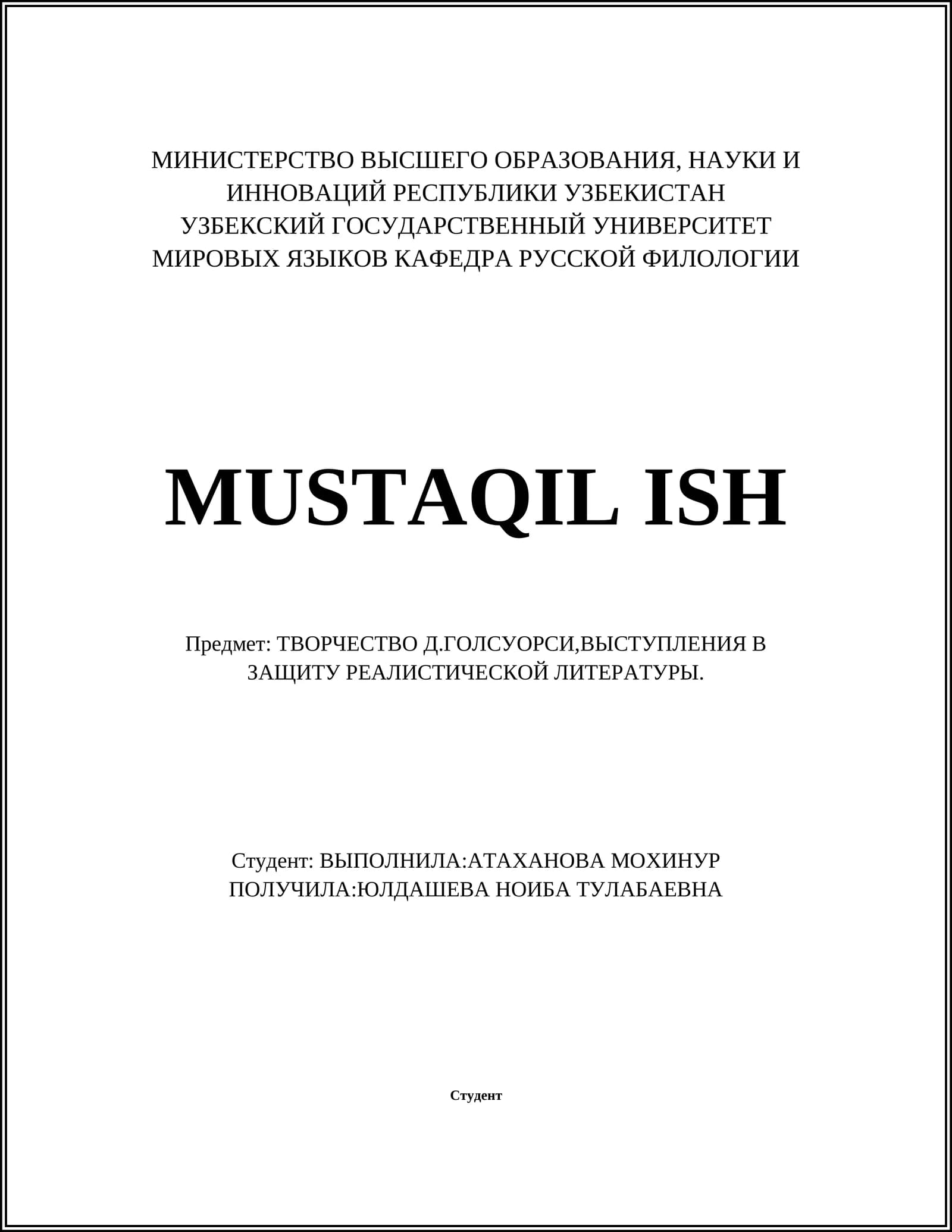 МИНИСТЕРСТВО ВЫСШЕГО ОБРАЗОВАНИЯ, НАУКИ И ИННОВАЦИЙ РЕСПУБЛИКИ УЗБЕКИСТАН УЗБЕКСКИЙ ГОСУДАРСТВЕННЫЙ УНИВЕРСИТЕТ МИРОВЫХ ЯЗЫКОВ КАФЕДРА РУССКОЙ ФИЛОЛОГИИ

MUSTAQIL ISH

Предмет: ТВОРЧЕСТВО Д.ГОЛСУОРСИ,ВЫСТУПЛЕНИЯ В ЗАЩИТУ РЕАЛИСТИЧЕСКОЙ ЛИТЕРАТУРЫ.

Студент: ВЫПОЛНИЛА:АТАХАНОВА МОХИНУР ПОЛУЧИЛА:ЮЛДАШЕВА НОИБА ТУЛАБАЕВНА

Студент